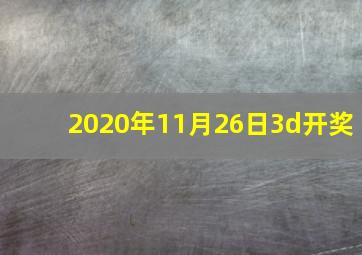 2020年11月26日3d开奖